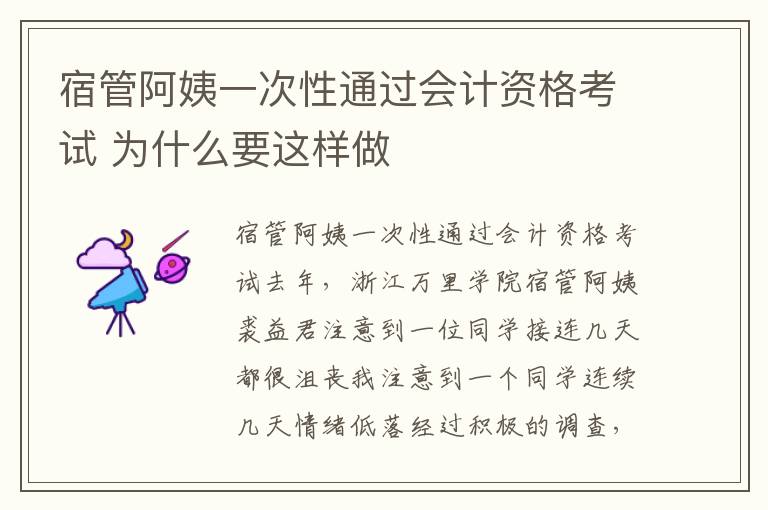 宿管阿姨一次性通过会计资格考试 为什么要这样做

宿管阿姨一次性通过会计资格考试去年，浙江万里学院宿管阿姨裘益君注意到一位同学接连几天都很沮丧我注意到一个同学连续几天情绪低落经过积极的调查，